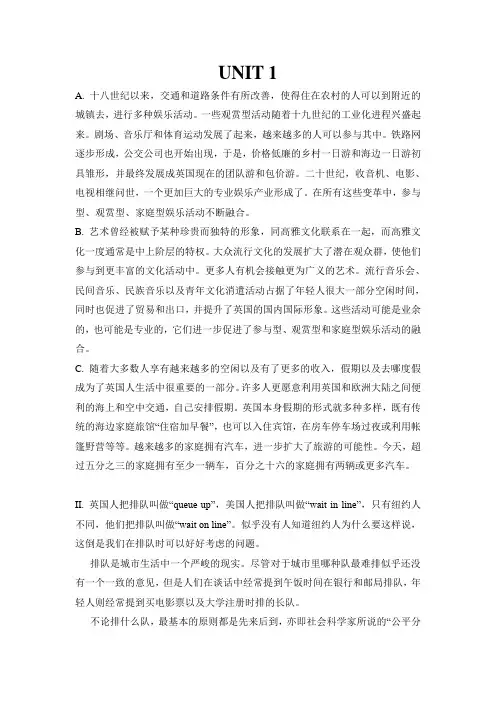 UNIT 1

A. 十八世纪以来，交通和道路条件有所改善，使得住在农村的人可以到附近的城镇去，进行多种娱乐活动。一些观赏型活动随着十九世纪的工业化进程兴盛起来。剧场、音乐厅和体育运动发展了起来，越来越多的人可以参与其中。铁路网逐步形成，公交公司也开始出现，于是，价格低廉的乡村一日游和海边一日游初具雏形，并最终发展成英国现在的团队游和包价游。二十世纪，收音机、电影、电视相继问世，一个更加巨大的专业娱乐产业形成了。在所有这些变革中，参与型、观赏型、家庭型娱乐活动不断融合。

B. 艺术曾经被赋予某种珍贵而独特的形象，同高雅文化联系在一起，而高雅文化一度通常是中上阶层的特权。大众流行文化的发展扩大了潜在观众群，使他们参与到更丰富的文化活动中。更多人有机会接触更为广义的艺术。流行音乐会、民间音乐、民族音乐以及青年文化消遣活动占据了年轻人很大一部分空闲时间，同时也促进了贸易和出口，并提升了英国的国内国际形象。这些活动可能是业余的，也可能是专业的，它们进一步促进了参与型、观赏型和家庭型娱乐活动的融合。

C. 随着大多数人享有越来越多的空闲以及有了更多的收入，假期以及去哪度假成为了英国人生活中很重要的一部分。许多人更愿意利用英国和欧洲大陆之间便利的海上和空中交通，自己安排假期。英国本身假期的形式就多种多样，既有传统的海边家庭旅馆“住宿加早餐”，也可以入住宾馆，在房车停车场过夜或利用帐篷野营等等。越来越多的家庭拥有汽车，进一步扩大了旅游的可能性。今天，超过五分之三的家庭拥有至少一辆车，百分之十六的家庭拥有两辆或更多汽车。

II. 英国人把排队叫做“queue up”，美国人把排队叫做“wait in line”，只有纽约人不同，他们把排队叫做“wait on line”。似乎没有人知道纽约人为什么要这样说，这倒是我们在排队时可以好好考虑的问题。

排队是城市生活中一个严峻的现实。尽管对于城市里哪种队最难排似乎还没有一个一致的意见，但是人们在谈话中经常提到午饭时间在银行和邮局排队，年轻人则经常提到买电影票以及大学注册时排的长队。

不论排什么队，最基本的原则都是先来后到，亦即社会科学家所说的“公平分